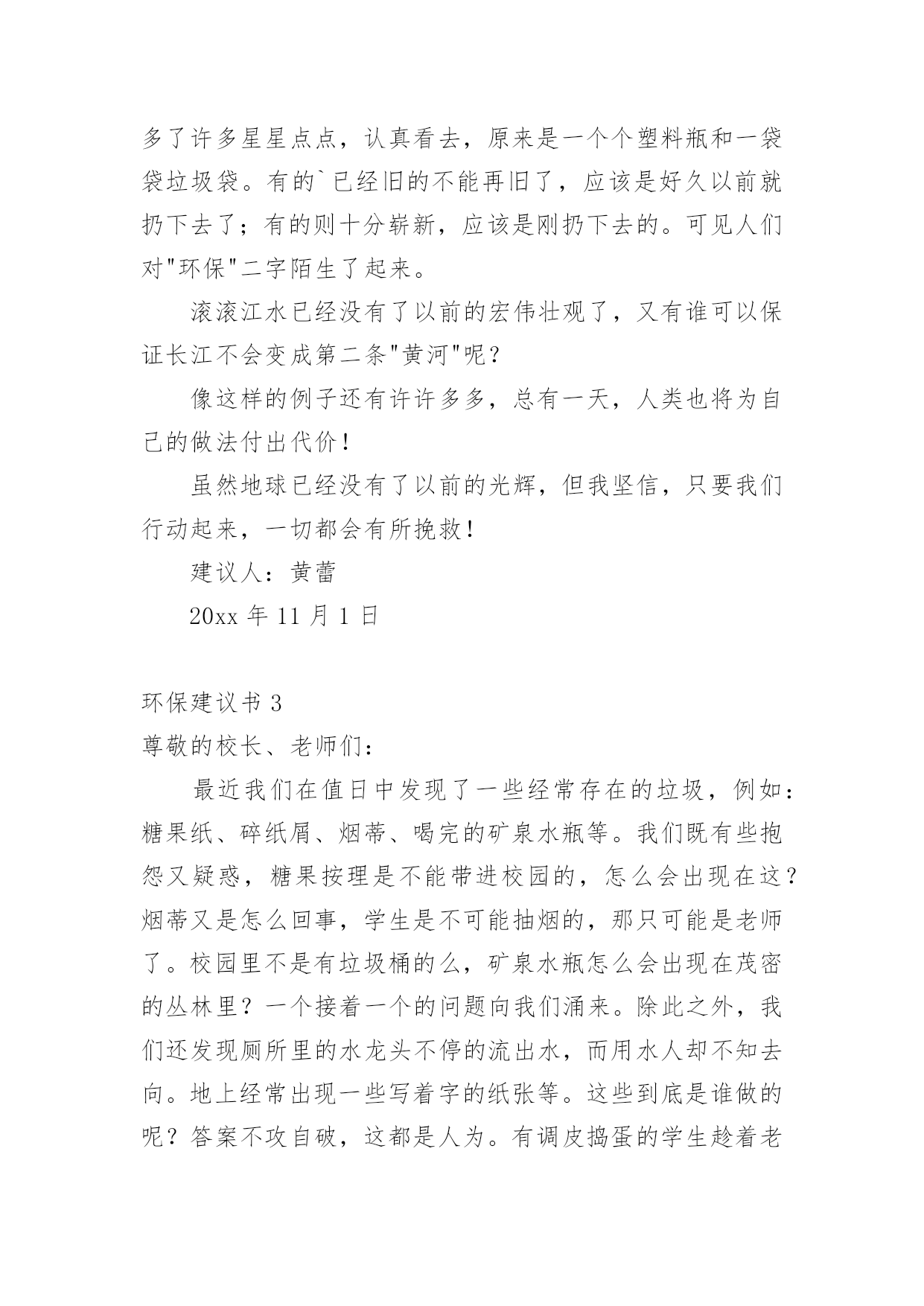 多了许多星星点点，认真看去，原来是一个个塑料瓶和一袋袋垃圾袋。有的`已经旧的不能再旧了，应该是好久以前就扔下去了；有的则十分崭新，应该是刚扔下去的。可见人们对"环保"二字陌生了起来。

滚滚江水已经没有了以前的宏伟壮观了，又有谁可以保证长江不会变成第二条"黄河"呢？

像这样的例子还有许许多多，总有一天，人类也将为自己的做法付出代价！

虽然地球已经没有了以前的光辉，但我坚信，只要我们行动起来，一切都会有所挽救！

建议人：黄蕾

20xx 年 11 月 1 日

环保建议书 3

尊敬的校长、老师们：

最近我们在值日中发现了一些经常存在的垃圾，例如：糖果纸、碎纸屑、烟蒂、喝完的矿泉水瓶等。我们既有些抱怨又疑惑，糖果按理是不能带进校园的，怎么会出现在这？烟蒂又是怎么回事，学生是不可能抽烟的，那只可能是老师了。校园里不是有垃圾桶的么，矿泉水瓶怎么会出现在茂密的丛林里？一个接着一个的问题向我们涌来。除此之外，我们还发现厕所里的水龙头不停的流出水，而用水人却不知去向。地上经常出现一些写着字的纸张等。这些到底是谁做的呢？答案不攻自破，这都是人为。有调皮捣蛋的学生趁着老